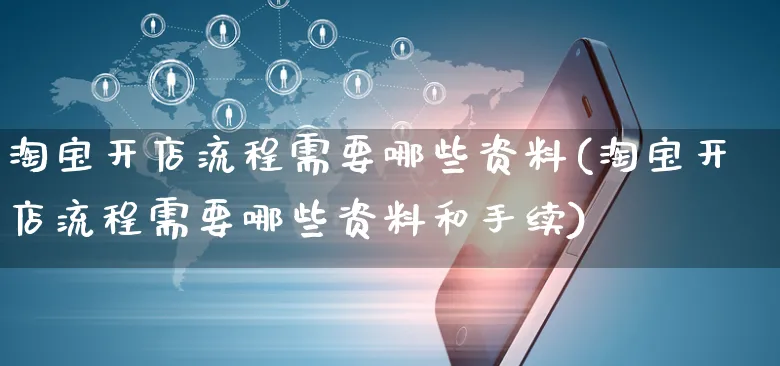 淘宝开店流程需要哪些资料(淘宝开店流程需要哪些资料和手续)